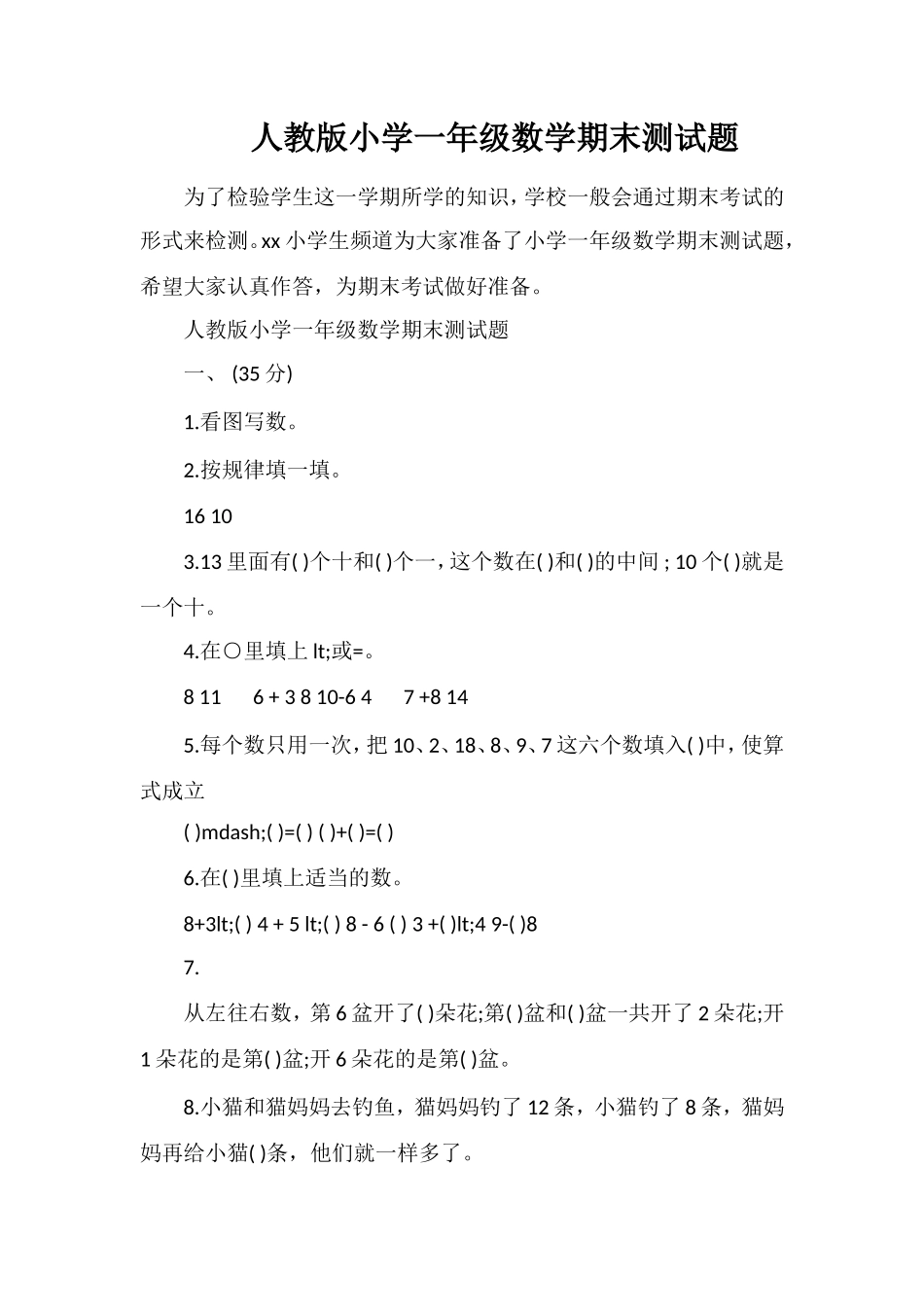 人教版小学一年级数学期末测试题

为了检验学生这一学期所学的知识，学校一般会通过期末考试的形式来检测。xx 小学生频道为大家准备了小学一年级数学期末测试题，希望大家认真作答，为期末考试做好准备。

人教版小学一年级数学期末测试题

一、 (35 分)

1.看图写数。

2.按规律填一填。

16 10

3.13 里面有( )个十和( )个一，这个数在( )和( )的中间 ; 10 个( )就是一个十。

4.在○里填上 lt;或=。

8 11　 6 + 3 8 10-6 4　 7 +8 14

5.每个数只用一次，把 10、2、18、8、9、7 这六个数填入( )中，使算式成立

( )mdash;( )=( ) ( )+( )=( )

6.在( )里填上适当的数。

8+3lt;( ) 4 + 5 lt;( ) 8 - 6 ( ) 3 +( )lt;4 9-( )8

7.

从左往右数，第 6 盆开了( )朵花;第( )盆和( )盆一共开了 2 朵花;开 1 朵花的是第( )盆;开 6 朵花的是第( )盆。

8.小猫和猫妈妈去钓鱼，猫妈妈钓了 12 条，小猫钓了 8 条，猫妈妈再给小猫( )条，他们就一样多了。